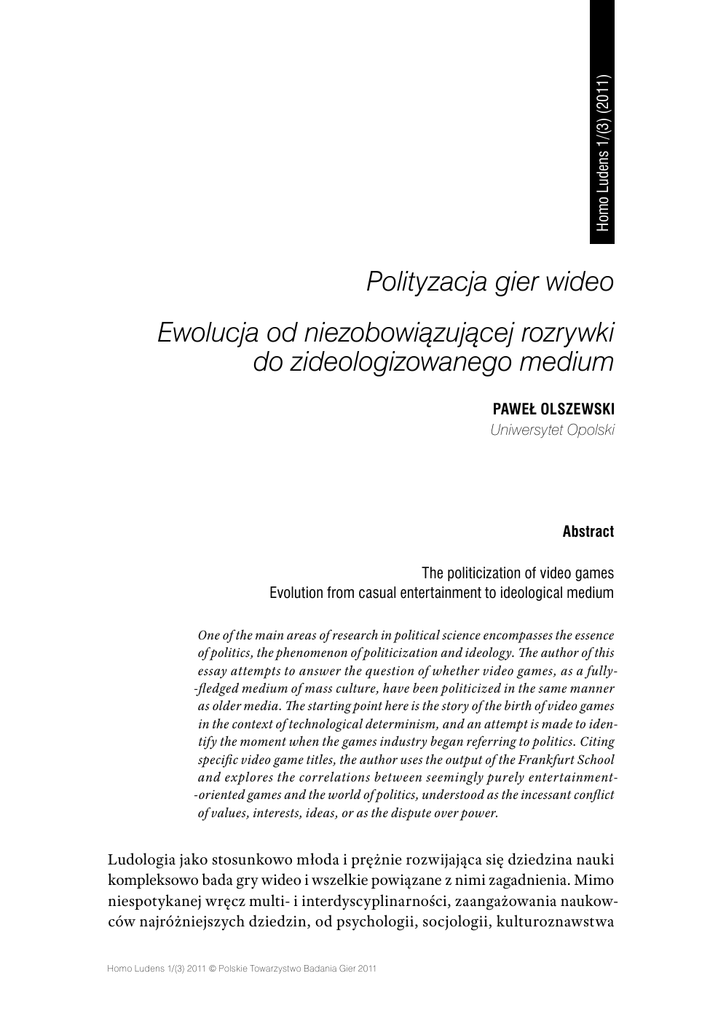 Homo Ludens 1/(3) (2011)

Polityzacja gier wideo

Ewolucja od niezobowiązującej rozrywki do zideologizowanego medium

PAWEŁ OLSZEWSKI
Uniwersytet Opolski

Abstract

The politicization of video games
Evolution from casual entertainment to ideological medium

One of the main areas of research in political science encompasses the essence of politics, the phenomenon of politicization and ideology. The author of this essay attempts to answer the question of whether video games, as a fully-fledged medium of mass culture, have been politicized in the same manner as older media. The starting point here is the story of the birth of video games in the context of technological determinism, and an attempt is made to identify the moment when the games industry began referring to politics. Citing specific video game titles, the author uses the output of the Frankfurt School and explores the correlations between seemingly purely entertainment-oriented games and the world of politics, understood as the incessant conflict of values, interests, ideas, or as the dispute over power.

Ludologia jako stosunkowo młoda i prężnie rozwijająca się dziedzina nauki kompleksowo bada gry wideo i wszelkie powiązane z nimi zagadnienia. Mimo niespotykanej wręcz multi- i interdyscyplinarności, zaangażowania naukowców najróżniejszych dziedzin, od psychologii, socjologii, kulturoznawstwa

Homo Ludens 1/(3) 2011 © Polskie Towarzystwo Badania Gier 2011